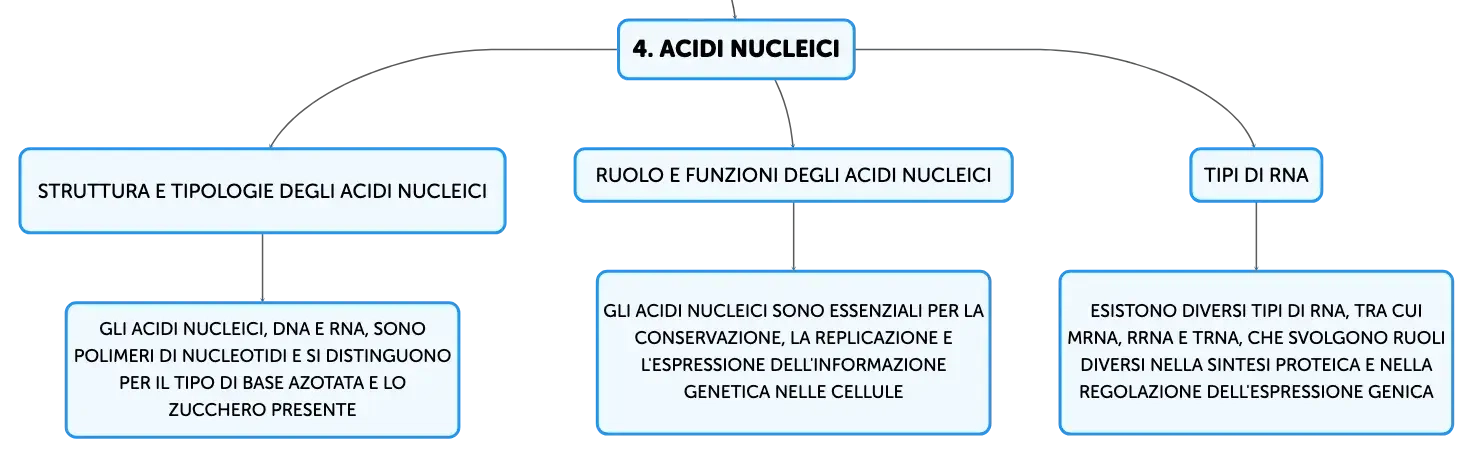 4. ACIDI NUCLEICI

STRUTTURA E TIPOLOGIE DEGLI ACIDI NUCLEICI

GLI ACIDI NUCLEICI, DNA E RNA, SONO POLIMERI DI NUCLEOTIDI E SI DISTINGUONO PER IL TIPO DI BASE AZOTATA E LO ZUCCHERO PRESENTE

RUOLO E FUNZIONI DEGLI ACIDI NUCLEICI

GLI ACIDI NUCLEICI SONO ESSENZIALI PER LA CONSERVAZIONE, LA REPLICAZIONE E L'ESPRESSIONE DELL'INFORMAZIONE GENETICA NELLE CELLULE

TIPI DI RNA

ESISTONO DIVERSI TIPI DI RNA, TRA CUI MRNA, RRNA E TRNA, CHE SVOLGONO RUOLI DIVERSI NELLA SINTESI PROTEICA E NELLA REGOLAZIONE DELL'ESPRESSIONE GENICA